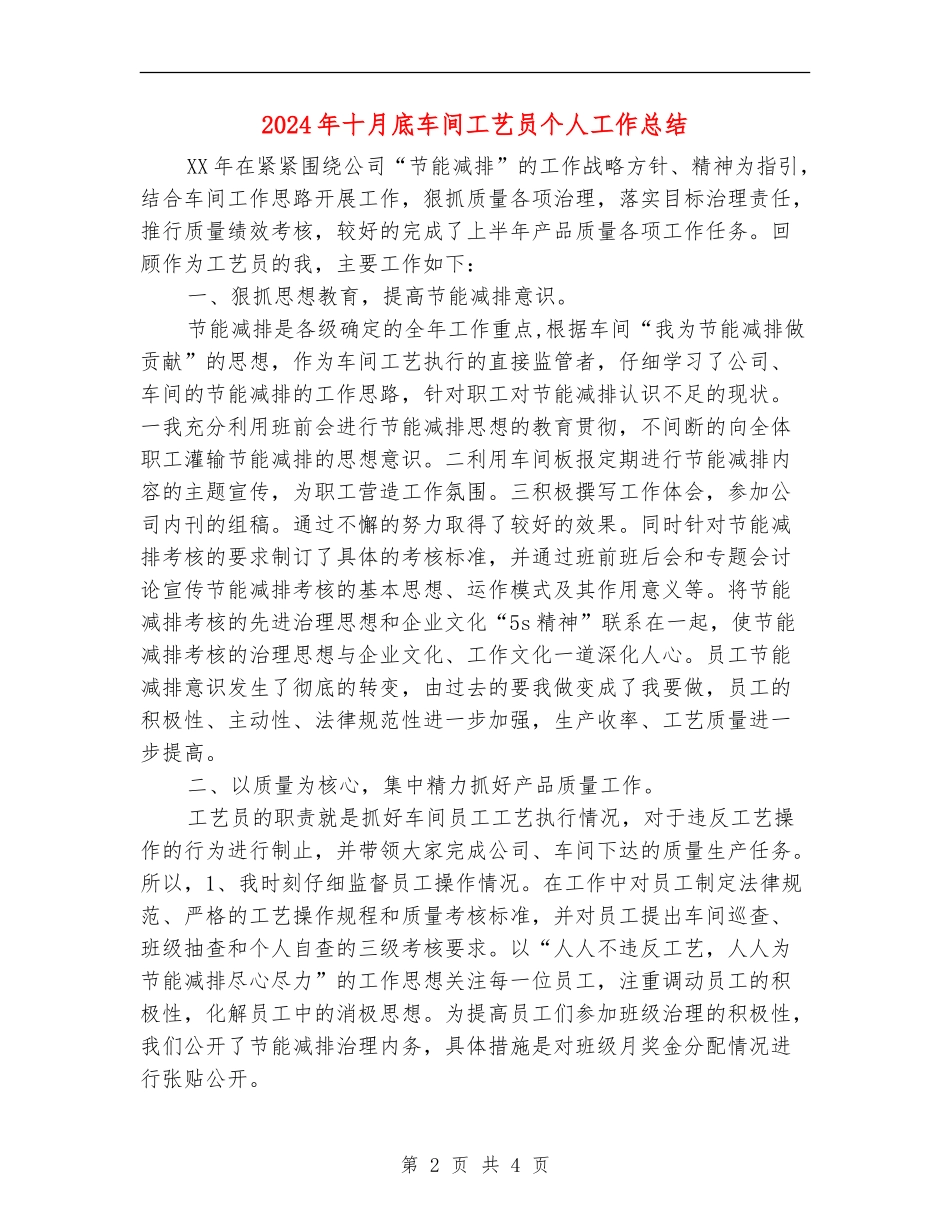 2024年十月底车间工艺员个人工作总结

XX年在紧紧围绕公司“节能减排”的工作战略方针、精神为指引，结合车间工作思路开展工作，狠抓质量各项治理，落实目标治理责任，推行质量绩效考核，较好的完成了上半年产品质量各项工作任务。回顾作为工艺员的我，主要工作如下：

一、狠抓思想教育，提高节能减排意识。

节能减排是各级确定的全年工作重点,根据车间“我为节能减排做贡献”的思想，作为车间工艺执行的直接监管者，仔细学习了公司、车间的节能减排的工作思路，针对职工对节能减排认识不足的现状。一我充分利用班前会进行节能减排思想的教育贯彻，不间断的向全体职工灌输节能减排的思想意识。二利用车间板报定期进行节能减排内容的主题宣传，为职工营造工作氛围。三积极撰写工作体会，参加公司内刊的组稿。通过不懈的努力取得了较好的效果。同时针对节能减排考核的要求制订了具体的考核标准，并通过班前班后会和专题会讨论宣传节能减排考核的基本思想、运作模式及其作用意义等。将节能减排考核的先进治理思想和企业文化“5s精神”联系在一起，使节能减排考核的治理思想与企业文化、工作文化一道深化人心。员工节能减排意识发生了彻底的转变，由过去的要我做变成了我要做，员工的积极性、主动性、法律规范性进一步加强，生产收率、工艺质量进一步提高。

二、以质量为核心，集中精力抓好产品质量工作。

工艺员的职责就是抓好车间员工工艺执行情况，对于违反工艺操作的行为进行制止，并带领大家完成公司、车间下达的质量生产任务。所以，1、我时刻仔细监督员工操作情况。在工作中对员工制定法律规范、严格的工艺操作规程和质量考核标准，并对员工提出车间巡查、班级抽查和个人自查的三级考核要求。以“人人不违反工艺，人人为节能减排尽心尽力”的工作思想关注每一位员工，注重调动员工的积极性，化解员工中的消极思想。为提高员工们参加班级治理的积极性，我们公开了节能减排治理内务，具体措施是对班级月奖金分配情况进行张贴公开。

第 2 页 共 4 页